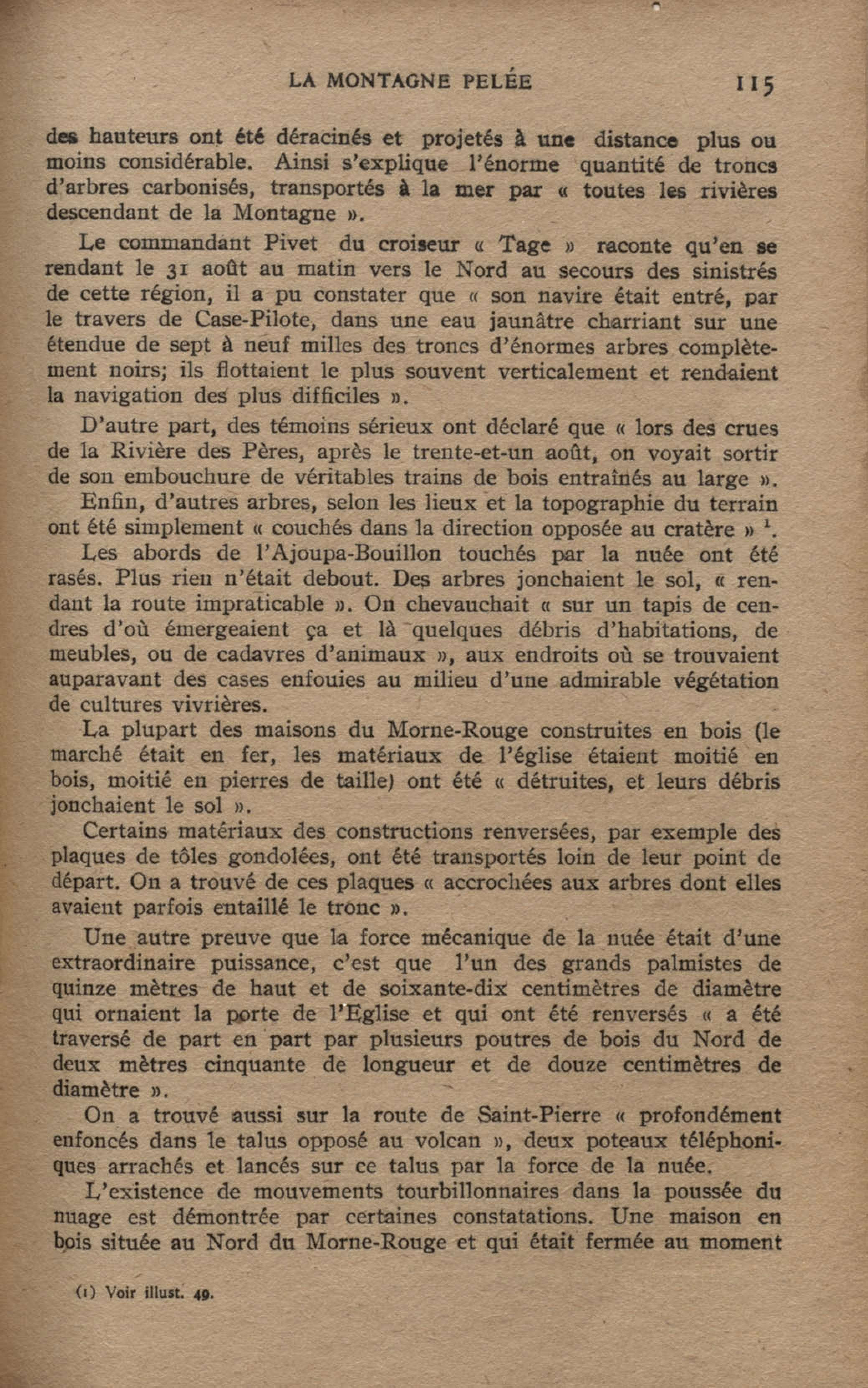 LA MONTAGNE PELÉE 115

des hauteurs ont été déracinés et projetés à une distance plus ou moins considérable. Ainsi s'explique l'énorme quantité de troncs d'arbres carbonisés, transportés à la mer par « toutes les rivières descendant de la Montagne ».

Le commandant Pivet du croiseur « Tage » raconte qu'en se rendant le 31 août au matin vers le Nord au secours des sinistrés de cette région, il a pu constater que « son navire était entré, par le travers de Case-Pilote, dans une eau jaunâtre charriant sur une étendue de sept à neuf milles des troncs d'énormes arbres complètement noirs; ils flottaient le plus souvent verticalement et rendaient la navigation des plus difficiles ».

D'autre part, des témoins sérieux ont déclaré que « lors des crues de la Rivière des Pères, après le trente-et-un août, on voyait sortir de son embouchure de véritables trains de bois entraînés au large ».

Enfin, d'autres arbres, selon les lieux et la topographie du terrain ont été simplement « couchés dans la direction opposée au cratère » $^1$.

Les abords de l'Ajoupa-Bouillon touchés par la nuée ont été rasés. Plus rien n'était debout. Des arbres jonchaient le sol, « rendant la route impraticable ». On chevauchait « sur un tapis de cendres d'où émergeaient ça et là quelques débris d'habitations, de meubles, ou de cadavres d'animaux », aux endroits où se trouvaient auparavant des cases enfouies au milieu d'une admirable végétation de cultures vivrières.

La plupart des maisons du Morne-Rouge construites en bois (le marché était en fer, les matériaux de l'église étaient moitié en bois, moitié en pierres de taille) ont été « détruites, et leurs débris jonchaient le sol ».

Certains matériaux des constructions renversées, par exemple des plaques de tôles gondolées, ont été transportés loin de leur point de départ. On a trouvé de ces plaques « accrochées aux arbres dont elles avaient parfois entaillé le tronc ».

Une autre preuve que la force mécanique de la nuée était d'une extraordinaire puissance, c'est que l'un des grands palmistes de quinze mètres de haut et de soixante-dix centimètres de diamètre qui ornaient la porte de l'Eglise et qui ont été renversés « a été traversé de part en part par plusieurs poutres de bois du Nord de deux mètres cinquante de longueur et de douze centimètres de diamètre ».

On a trouvé aussi sur la route de Saint-Pierre « profondément enfoncés dans le talus opposé au volcan », deux poteaux téléphoniques arrachés et lancés sur ce talus par la force de la nuée.

L'existence de mouvements tourbillonnaires dans la poussée du nuage est démontrée par certaines constatations. Une maison en bois située au Nord du Morne-Rouge et qui était fermée au moment

(1) Voir illust. 49.